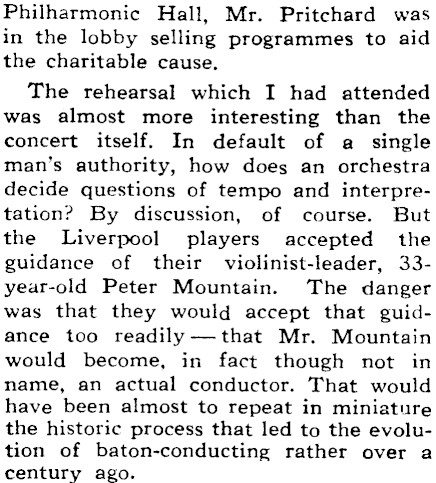 Philharmonic Hall, Mr. Pritchard was in the lobby selling programmes to aid the charitable cause.

The rehearsal which I had attended was almost more interesting than the concert itself. In default of a single man's authority, how does an orchestra decide questions of tempo and interpretation? By discussion, of course. But the Liverpool players accepted the guidance of their violinist-leader, 33-year-old Peter Mountain. The danger was that they would accept that guidance too readily — that Mr. Mountain would become, in fact though not in name, an actual conductor. That would have been almost to repeat in miniature the historic process that led to the evolution of baton-conducting rather over a century ago.